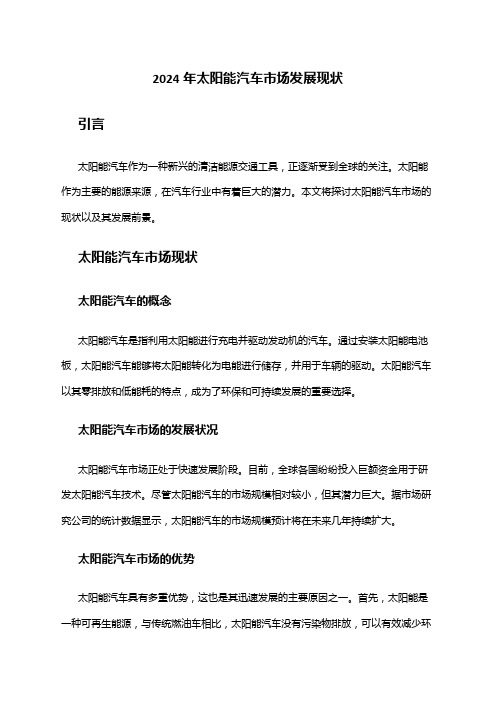 2024 年太阳能汽车市场发展现状

引言

太阳能汽车作为一种新兴的清洁能源交通工具，正逐渐受到全球的关注。太阳能作为主要的能源来源，在汽车行业中有着巨大的潜力。本文将探讨太阳能汽车市场的现状以及其发展前景。

太阳能汽车市场现状

太阳能汽车的概念

太阳能汽车是指利用太阳能进行充电并驱动发动机的汽车。通过安装太阳能电池板，太阳能汽车能够将太阳能转化为电能进行储存，并用于车辆的驱动。太阳能汽车以其零排放和低能耗的特点，成为了环保和可持续发展的重要选择。

太阳能汽车市场的发展状况

太阳能汽车市场正处于快速发展阶段。目前，全球各国纷纷投入巨额资金用于研发太阳能汽车技术。尽管太阳能汽车的市场规模相对较小，但其潜力巨大。据市场研究公司的统计数据显示，太阳能汽车的市场规模预计将在未来几年持续扩大。

太阳能汽车市场的优势

太阳能汽车具有多重优势，这也是其迅速发展的主要原因之一。首先，太阳能是一种可再生能源，与传统燃油车相比，太阳能汽车没有污染物排放，可以有效减少环